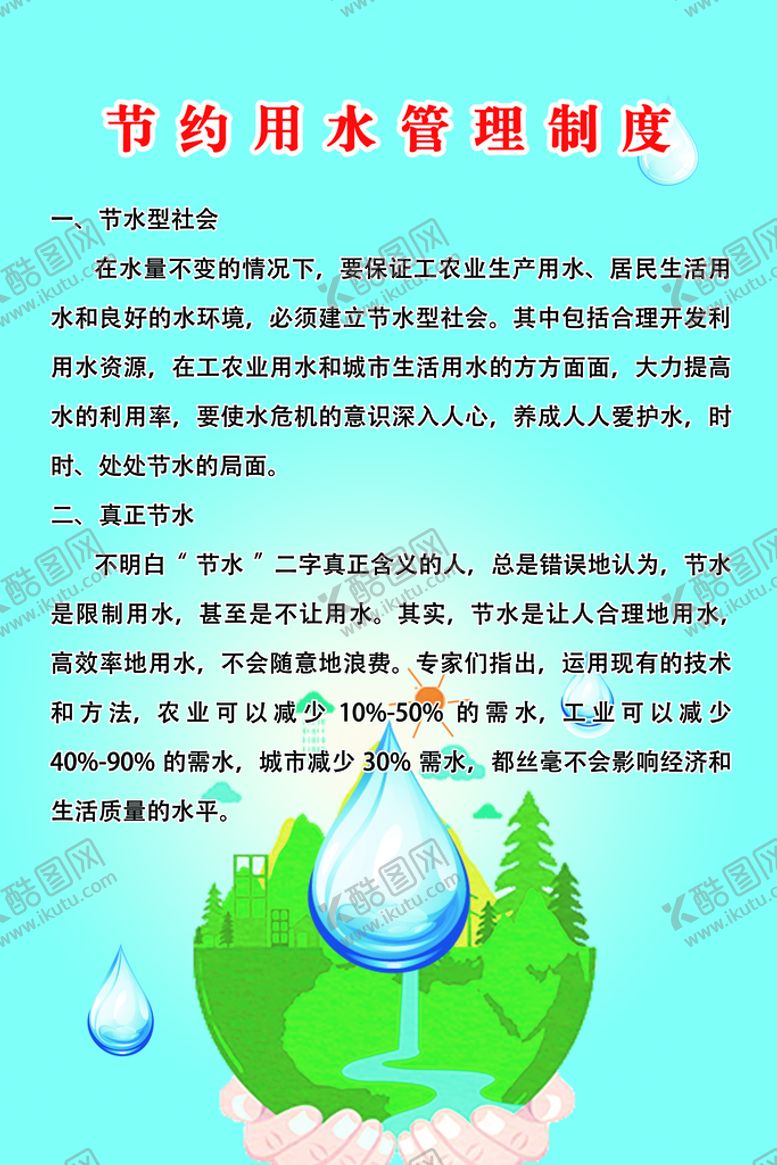 节约用水管理制度

一、节水型社会

在水量不变的情况下，要保证工农业生产用水、居民生活用水和良好的水环境，必须建立节水型社会。其中包括合理开发利用水资源，在工农业用水和城市生活用水的方方面面，大力提高水的利用率，要使水危机的意识深入人心，养成人人爱护水，时时、处处节水的局面。

二、真正节水

不明白“节水”二字真正含义的人，总是错误地认为，节水是限制用水，甚至是不让用水。其实，节水是让人合理地用水，高效率地用水，不会随意地浪费。专家们指出，运用现有的技术和方法，农业可以减少10%-50%的需水，工业可以减少40%-90%的需水，城市减少30%需水，都丝毫不会影响经济和生活质量的水平。

酷图网 www.ikutu.com